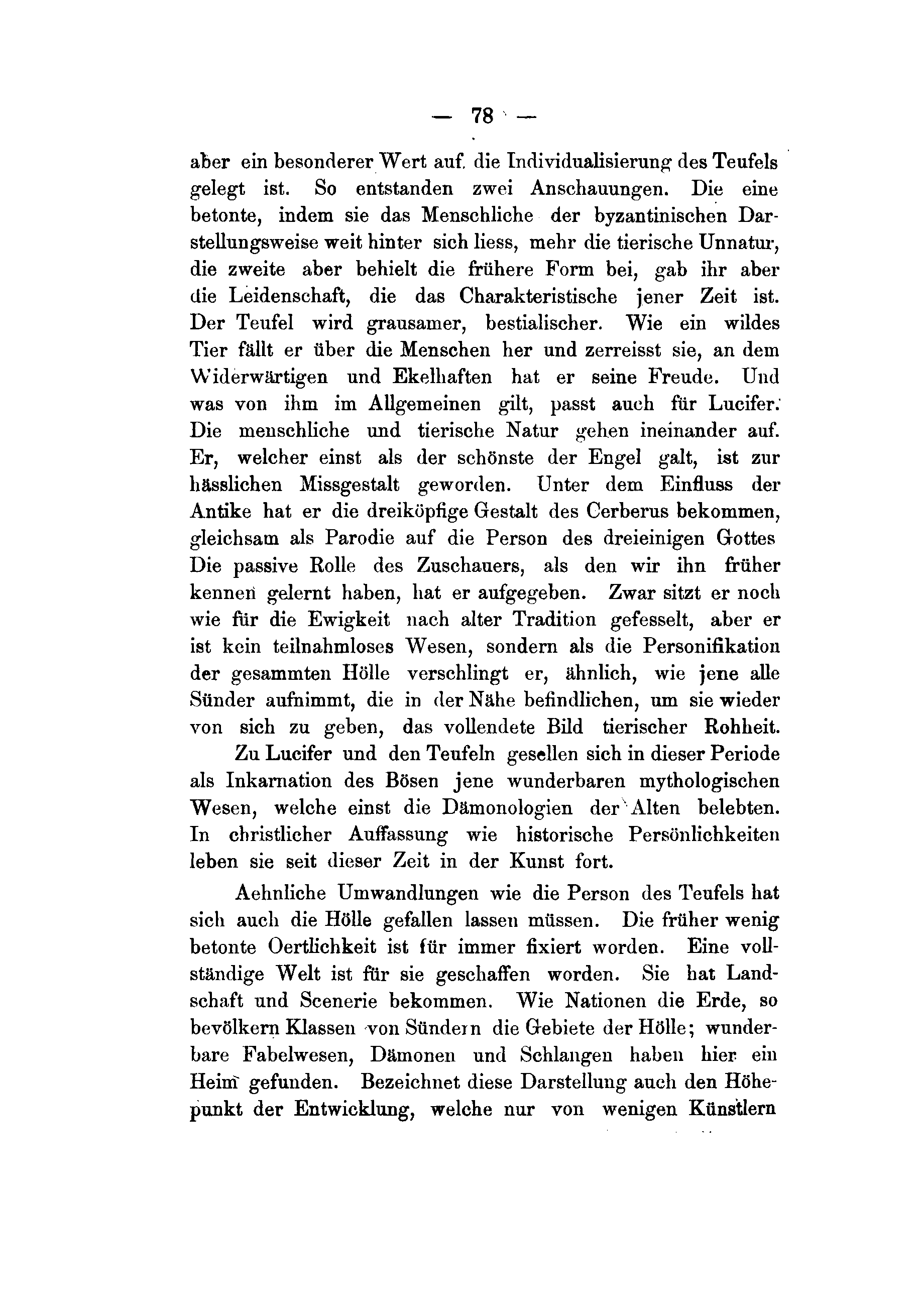 — 78 —

aber ein besonderer Wert auf die Individualisierung des Teufels gelegt ist. So entstanden zwei Anschauungen. Die eine betonte, indem sie das Menschliche der byzantinischen Darstellungsweise weit hinter sich liess, mehr die tierische Unnatur, die zweite aber behielt die frühere Form bei, gab ihr aber die Leidenschaft, die das Charakteristische jener Zeit ist. Der Teufel wird grausamer, bestialischer. Wie ein wildes Tier fällt er über die Menschen her und zerreisst sie, an dem Widerwärtigen und Ekelhaften hat er seine Freude. Und was von ihm im Allgemeinen gilt, passt auch für Lucifer. Die menschliche und tierische Natur gehen ineinander auf. Er, welcher einst als der schönste der Engel galt, ist zur hässlichen Missgestalt geworden. Unter dem Einfluss der Antike hat er die dreiköpfige Gestalt des Cerberus bekommen, gleichsam als Parodie auf die Person des dreieinigen Gottes Die passive Rolle des Zuschauers, als den wir ihn früher kennen gelernt haben, hat er aufgegeben. Zwar sitzt er noch wie für die Ewigkeit nach alter Tradition gefesselt, aber er ist kein teilnahmloses Wesen, sondern als die Personifikation der gesammten Hölle verschlingt er, ähnlich, wie jene alle Sünder aufnimmt, die in der Nähe befindlichen, um sie wieder von sich zu geben, das vollendete Bild tierischer Rohheit.

Zu Lucifer und den Teufeln gesellen sich in dieser Periode als Inkarnation des Bösen jene wunderbaren mythologischen Wesen, welche einst die Dämonologien der Alten belebten. In christlicher Auffassung wie historische Persönlichkeiten leben sie seit dieser Zeit in der Kunst fort.

Aehnliche Umwandlungen wie die Person des Teufels hat sich auch die Hölle gefallen lassen müssen. Die früher wenig betonte Oertlichkeit ist für immer fixiert worden. Eine vollständige Welt ist für sie geschaffen worden. Sie hat Landschaft und Scenerie bekommen. Wie Nationen die Erde, so bevölkern Klassen von Sündern die Gebiete der Hölle; wunderbare Fabelwesen, Dämonen und Schlangen haben hier ein Heim gefunden. Bezeichnet diese Darstellung auch den Höhepunkt der Entwicklung, welche nur von wenigen Künstlern